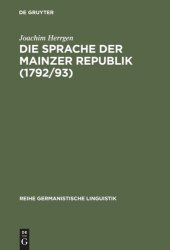 DE GRUYTER

Joachim Herrgen

DIE SPRACHE DER MAINZER REPUBLIK (1792/93)

REIHE GERMANISTISCHE LINGUISTIK

DE
G